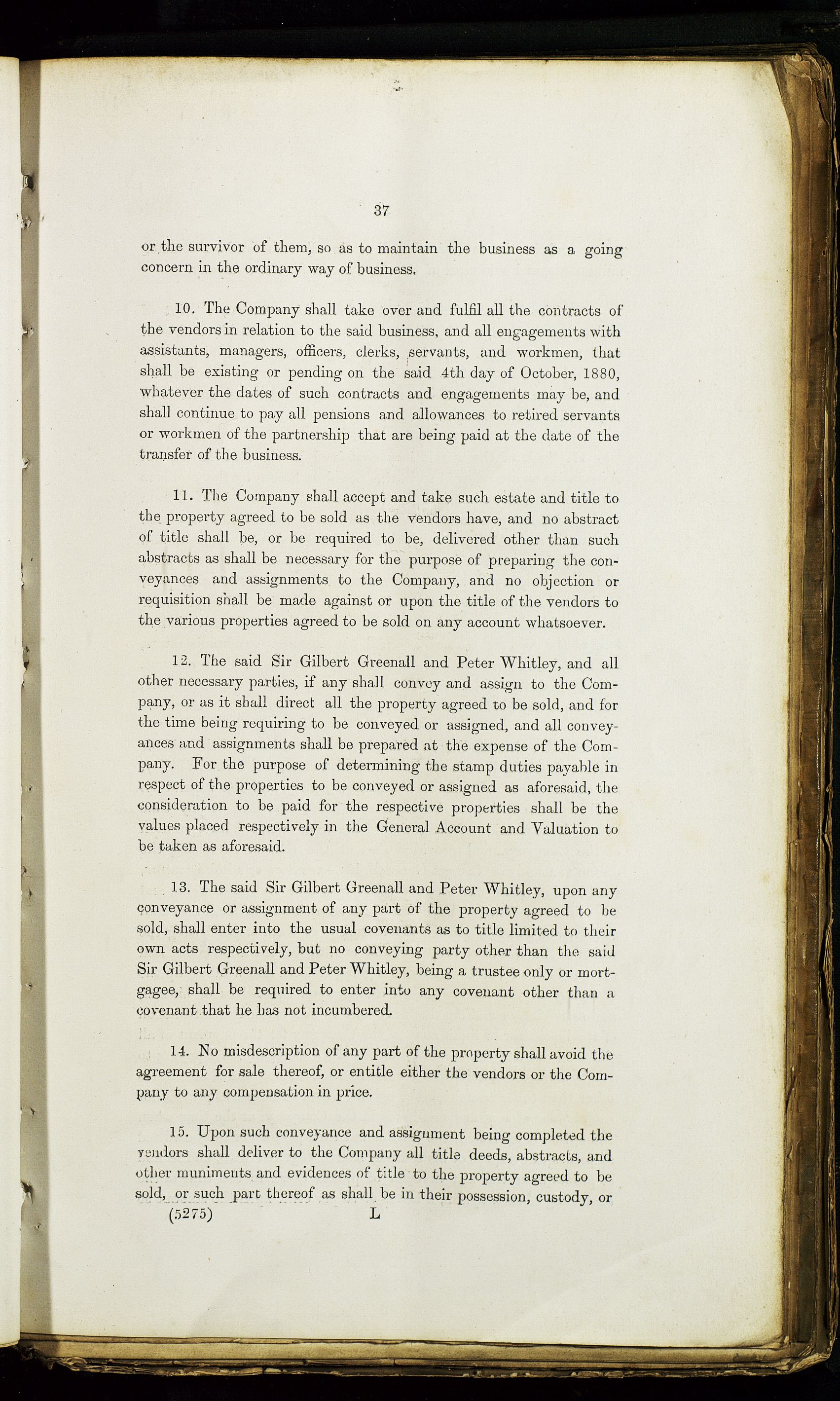 37

or the survivor of them, so as to maintain the business as a going concern in the ordinary way of business.

10. The Company shall take over and fulfil all the contracts of the vendors in relation to the said business, and all engagements with assistants, managers, officers, clerks, servants, and workmen, that shall be existing or pending on the said 4th day of October, 1880, whatever the dates of such contracts and engagements may be, and shall continue to pay all pensions and allowances to retired servants or workmen of the partnership that are being paid at the date of the transfer of the business.

11. The Company shall accept and take such estate and title to the property agreed to be sold as the vendors have, and no abstract of title shall be, or be required to be, delivered other than such abstracts as shall be necessary for the purpose of preparing the conveyances and assignments to the Company, and no objection or requisition shall be made against or upon the title of the vendors to the various properties agreed to be sold on any account whatsoever.

12. The said Sir Gilbert Greenall and Peter Whitley, and all other necessary parties, if any shall convey and assign to the Company, or as it shall direct all the property agreed to be sold, and for the time being requiring to be conveyed or assigned, and all conveyances and assignments shall be prepared at the expense of the Company. For the purpose of determining the stamp duties payable in respect of the properties to be conveyed or assigned as aforesaid, the consideration to be paid for the respective properties shall be the values placed respectively in the General Account and Valuation to be taken as aforesaid.

13. The said Sir Gilbert Greenall and Peter Whitley, upon any conveyance or assignment of any part of the property agreed to be sold, shall enter into the usual covenants as to title limited to their own acts respectively, but no conveying party other than the said Sir Gilbert Greenall and Peter Whitley, being a trustee only or mortgagee, shall be required to enter into any covenant other than a covenant that he has not incumbered.

14. No misdescription of any part of the property shall avoid the agreement for sale thereof, or entitle either the vendors or the Company to any compensation in price.

15. Upon such conveyance and assignment being completed the vendors shall deliver to the Company all title deeds, abstracts, and other muniments and evidences of title to the property agreed to be sold, or such part thereof as shall be in their possession, custody, or

(5275) L